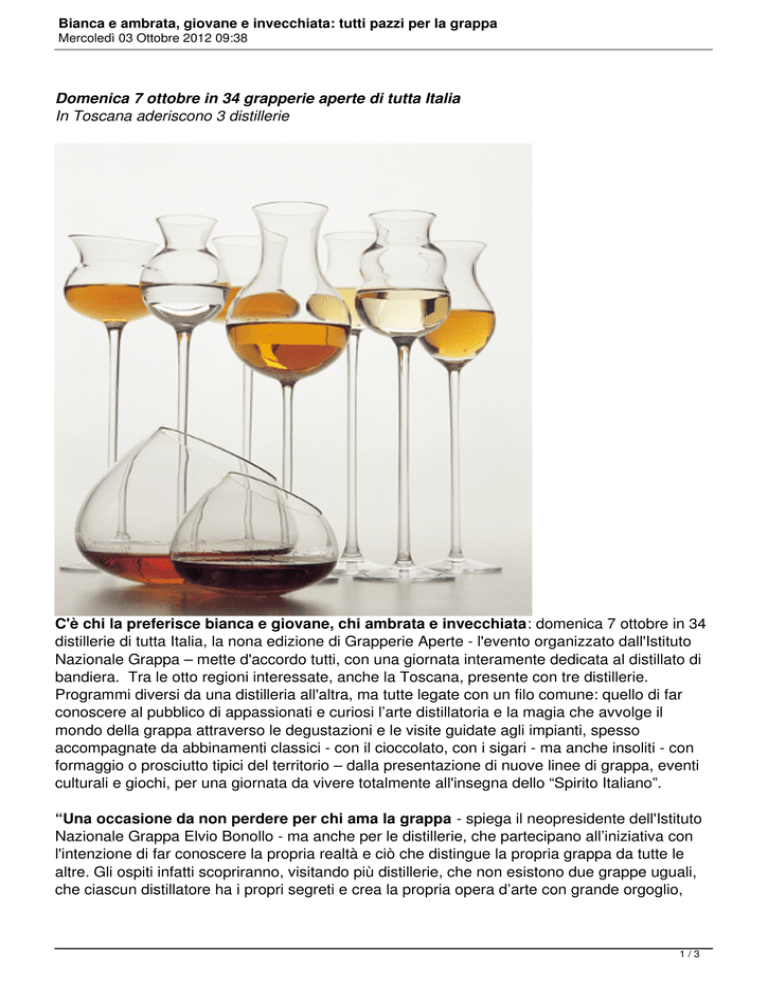 Bianca e ambrata, giovane e invecchiata: tutti pazzi per la grappa
Mercoledì 03 Ottobre 2012 09:38

Domenica 7 ottobre in 34 grapperie aperte di tutta Italia
In Toscana aderiscono 3 distillerie

C'è chi la preferisce bianca e giovane, chi ambrata e invecchiata: domenica 7 ottobre in 34 distillerie di tutta Italia, la nona edizione di Grapperie Aperte - l'evento organizzato dall'Istituto Nazionale Grappa – mette d'accordo tutti, con una giornata interamente dedicata al distillato di bandiera. Tra le otto regioni interessate, anche la Toscana, presente con tre distillerie. Programmi diversi da una distilleria all'altra, ma tutte legate con un filo comune: quello di far conoscere al pubblico di appassionati e curiosi l'arte distillatoria e la magia che avvolge il mondo della grappa attraverso le degustazioni e le visite guidate agli impianti, spesso accompagnate da abbinamenti classici - con il cioccolato, con i sigari - ma anche insoliti - con formaggio o prosciutto tipici del territorio – dalla presentazione di nuove linee di grappa, eventi culturali e giochi, per una giornata da vivere totalmente all'insegna dello "Spirito Italiano".

"Una occasione da non perdere per chi ama la grappa - spiega il neopresidente dell'Istituto Nazionale Grappa Elvio Bonollo - ma anche per le distillerie, che partecipano all'iniziativa con l'intenzione di far conoscere la propria realtà e ciò che distingue la propria grappa da tutte le altre. Gli ospiti infatti scopriranno, visitando più distillerie, che non esistono due grappe uguali, che ciascun distillatore ha i propri segreti e crea la propria opera d'arte con grande orgoglio,

1 / 3